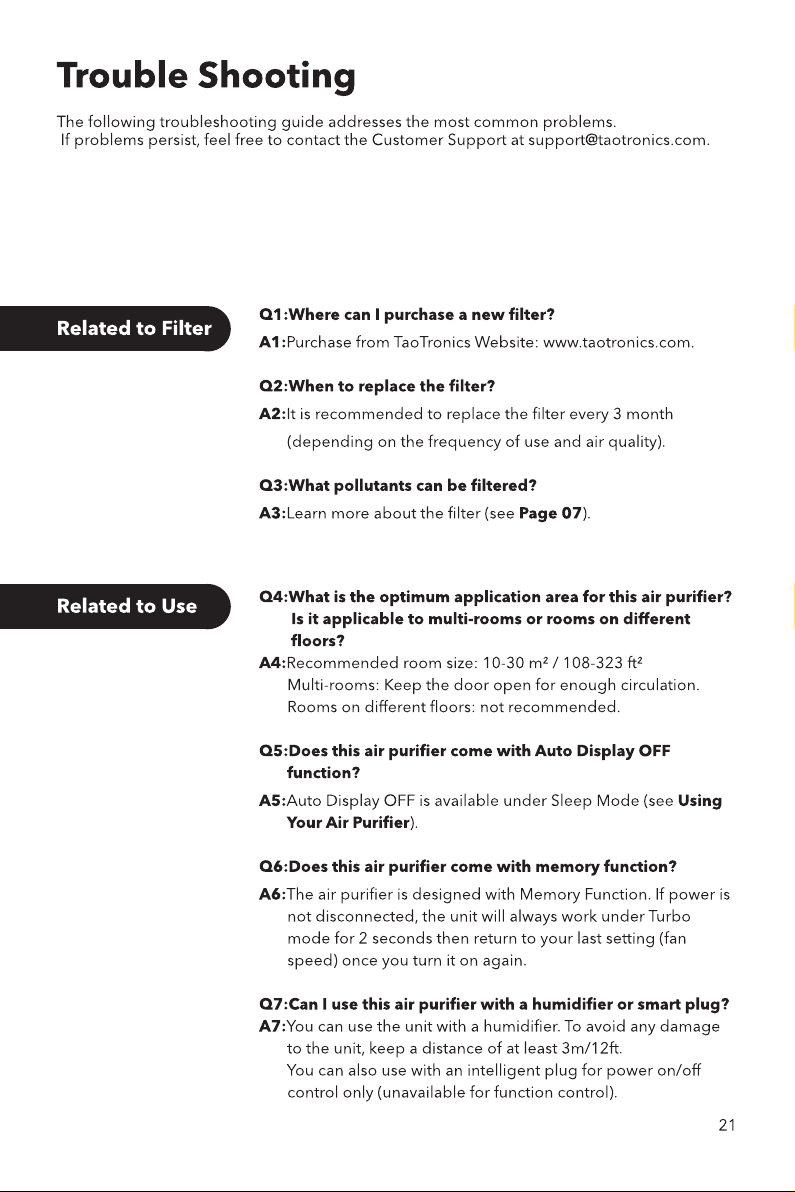 Trouble Shooting

The following troubleshooting guide addresses the most common problems. If problems persist, feel free to contact the Customer Support at support@taotronics.com.

Related to Filter

Q1:Where can I purchase a new filter?
A1:Purchase from TaoTronics Website: www.taotronics.com.

Q2:When to replace the filter?
A2:It is recommended to replace the filter every 3 month (depending on the frequency of use and air quality).

Q3:What pollutants can be filtered?
A3:Learn more about the filter (see Page 07).

Related to Use

Q4:What is the optimum application area for this air purifier? Is it applicable to multi-rooms or rooms on different floors?
A4:Recommended room size: 10-30 m² / 108-323 ft²
Multi-rooms: Keep the door open for enough circulation.
Rooms on different floors: not recommended.

Q5:Does this air purifier come with Auto Display OFF function?
A5:Auto Display OFF is available under Sleep Mode (see Using Your Air Purifier).

Q6:Does this air purifier come with memory function?
A6:The air purifier is designed with Memory Function. If power is not disconnected, the unit will always work under Turbo mode for 2 seconds then return to your last setting (fan speed) once you turn it on again.

Q7:Can I use this air purifier with a humidifier or smart plug?
A7:You can use the unit with a humidifier. To avoid any damage to the unit, keep a distance of at least 3m/12ft.
You can also use with an intelligent plug for power on/off control only (unavailable for function control).

21